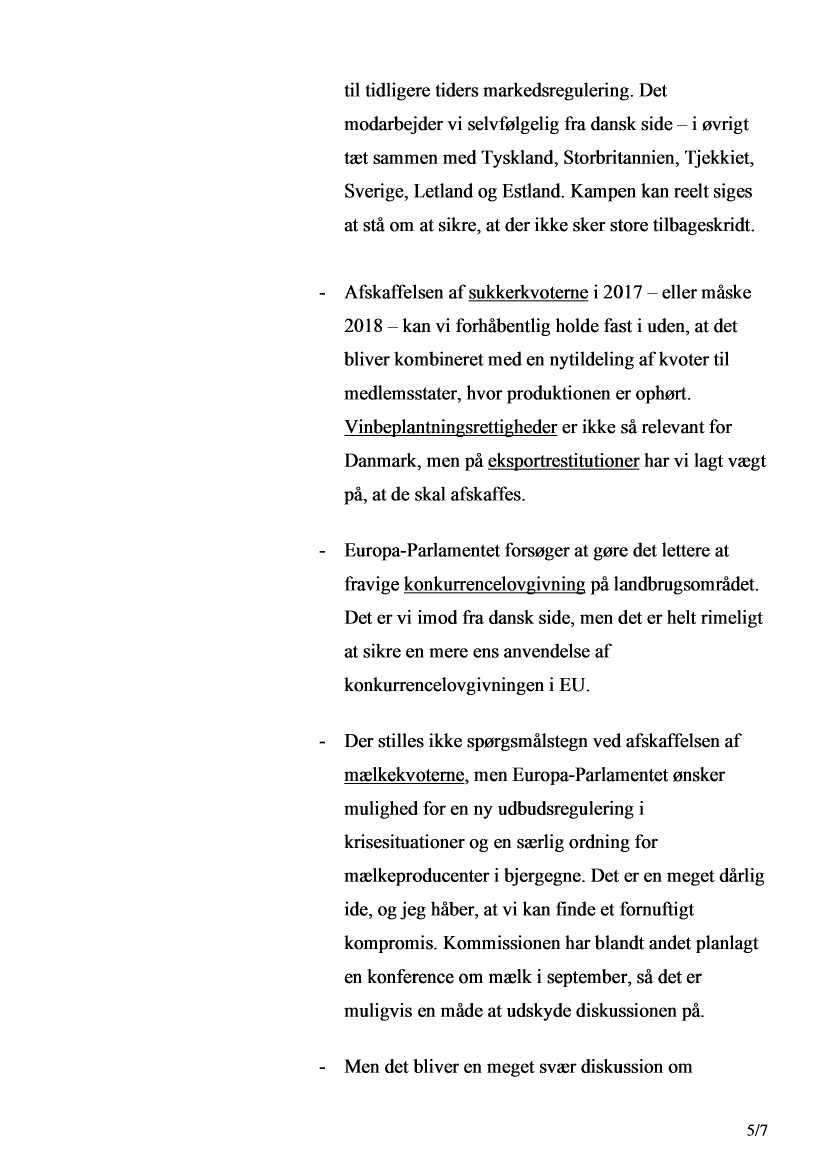 til tidligere tiders markedsregulering. Det modarbejder vi selvfølgelig fra dansk side – i øvrigt tæt sammen med Tyskland, Storbritannien, Tjekkiet, Sverige, Letland og Estland. Kampen kan reelt siges at stå om at sikre, at der ikke sker store tilbageskridt.

- Afskaffelsen af sukkerkvoterne i 2017 – eller måske 2018 – kan vi forhåbentlig holde fast i uden, at det bliver kombineret med en nytildeling af kvoter til medlemsstater, hvor produktionen er ophørt. Vinbeplantningsrettigheder er ikke så relevant for Danmark, men på eksportrestitutioner har vi lagt vægt på, at de skal afskaffes.

- Europa-Parlamentet forsøger at gøre det lettere at fravige konkurrencelovgivning på landbrugsområdet. Det er vi imod fra dansk side, men det er helt rimeligt at sikre en mere ens anvendelse af konkurrencelovgivningen i EU.

- Der stilles ikke spørgsmålstegn ved afskaffelsen af mælkekvoterne, men Europa-Parlamentet ønsker mulighed for en ny udbudsregulering i krisesituationer og en særlig ordning for mælkeproducenter i bjergegne. Det er en meget dårlig ide, og jeg håber, at vi kan finde et fornuftigt kompromis. Kommissionen har blandt andet planlagt en konference om mælk i september, så det er muligvis en måde at udskyde diskussionen på.

- Men det bliver en meget svær diskussion om

5/7